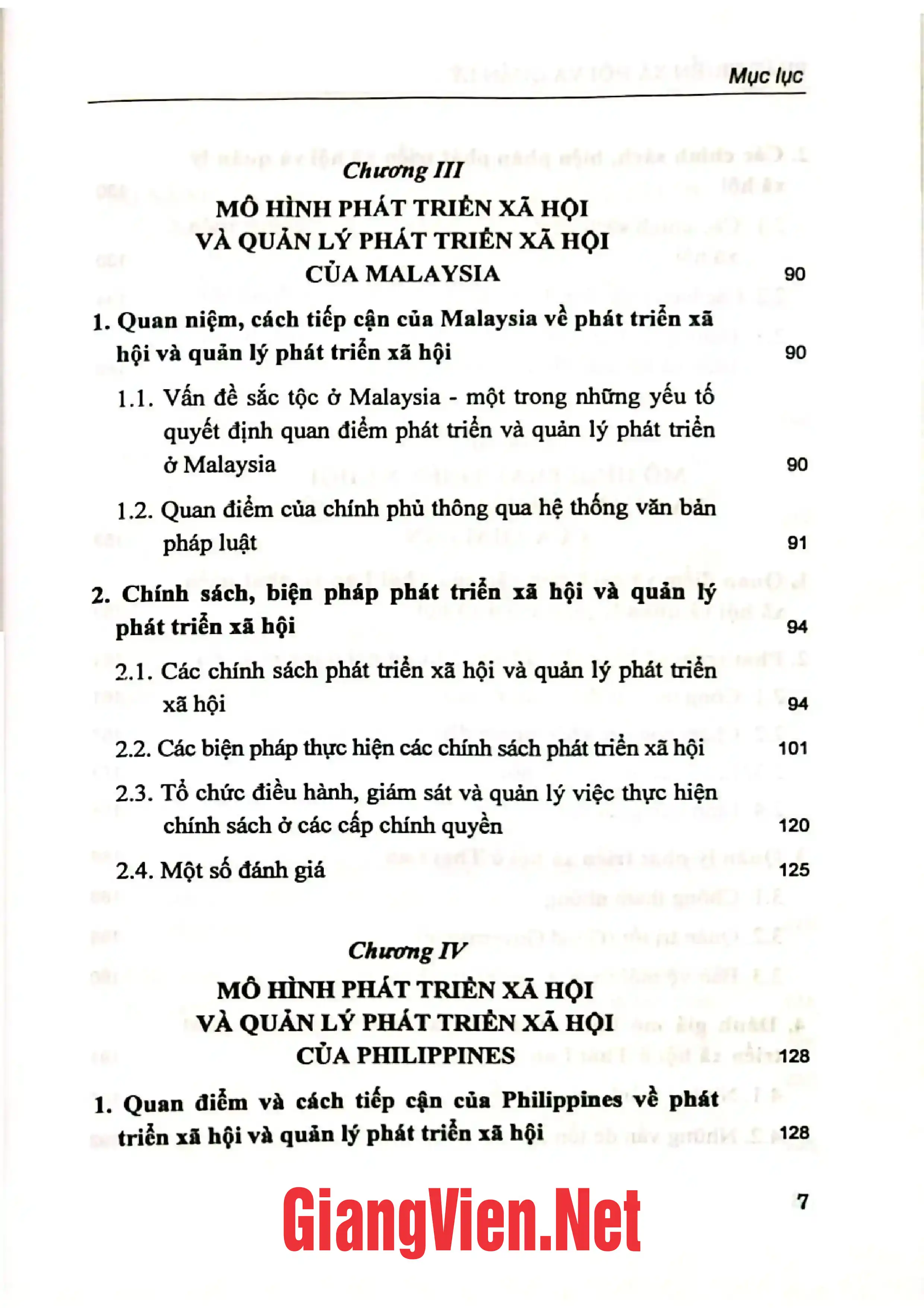 Mục lục

Chương III

MÔ HÌNH PHÁT TRIỂN XÃ HỘI
VÀ QUẢN LÝ PHÁT TRIỂN XÃ HỘI
CỦA MALAYSIA 90

1. Quan niệm, cách tiếp cận của Malaysia về phát triển xã hội và quản lý phát triển xã hội 90

1.1. Vấn đề sắc tộc ở Malaysia - một trong những yếu tố quyết định quan điểm phát triển và quản lý phát triển ở Malaysia 90

1.2. Quan điểm của chính phủ thông qua hệ thống văn bản pháp luật 91

2. Chính sách, biện pháp phát triển xã hội và quản lý phát triển xã hội 94

2.1. Các chính sách phát triển xã hội và quản lý phát triển xã hội 94

2.2. Các biện pháp thực hiện các chính sách phát triển xã hội 101

2.3. Tổ chức điều hành, giám sát và quản lý việc thực hiện chính sách ở các cấp chính quyền 120

2.4. Một số đánh giá 125

Chương IV

MÔ HÌNH PHÁT TRIỂN XÃ HỘI
VÀ QUẢN LÝ PHÁT TRIỂN XÃ HỘI
CỦA PHILIPPINES 128

1. Quan điểm và cách tiếp cận của Philippines về phát triển xã hội và quản lý phát triển xã hội 128

7

GiangVien.Net